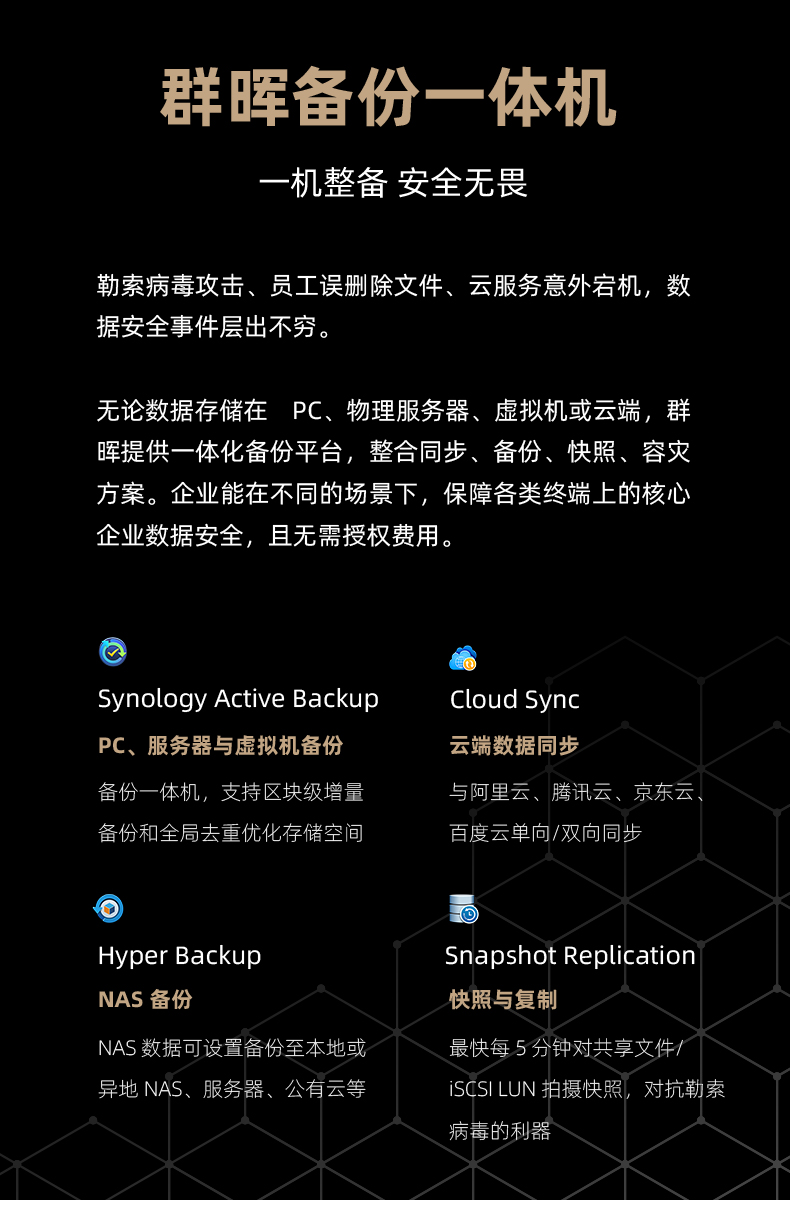 群晖备份一体机

一机整备 安全无畏

勒索病毒攻击、员工误删除文件、云服务意外宕机，数据安全事件层出不穷。

无论数据存储在 PC、物理服务器、虚拟机或云端，群晖提供一体化备份平台，整合同步、备份、快照、容灾方案。企业能在不同的场景下，保障各类终端上的核心企业数据安全，且无需授权费用。

Synology Active Backup

PC、服务器与虚拟机备份

备份一体机，支持区块级增量备份和全局去重优化存储空间

Cloud Sync

云端数据同步

与阿里云、腾讯云、京东云、百度云单向/双向同步

Hyper Backup

NAS 备份

NAS 数据可设置备份至本地或异地 NAS、服务器、公有云等

Snapshot Replication

快照与复制

最快每 5 分钟对共享文件/iSCSI LUN 拍摄快照，对抗勒索病毒的利器